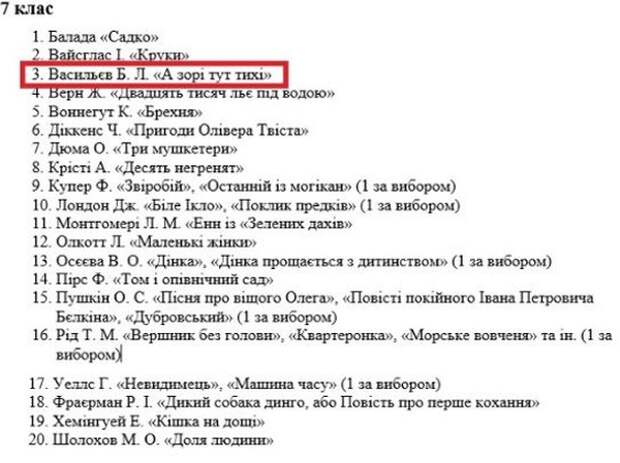 7 клас

1. Балада «Садко»
2. Вайсглас І. «Круки»
3. Васильєв Б. Л. «А зорі тут тихі»
4. Верн Ж. «Двадцять тисяч льє під водою»
5. Воннегут К. «Брехня»
6. Діккенс Ч. «Пригоди Олівера Твіста»
7. Дюма О. «Три мушкетери»
8. Крісті А. «Десять негренят»
9. Купер Ф. «Звіробій», «Останній із могікан» (1 за вибором)
10. Лондон Дж. «Біле Ікло», «Поклик предків» (1 за вибором)
11. Монтгомері Л. М. «Енн із «Зелених дахів»
12. Олкотт Л. «Маленькі жінки»
13. Осєєва В. О. «Дінка», «Дінка прощається з дитинством» (1 за вибором)
14. Пірс Ф. «Том і опівнічний сад»
15. Пушкін О. С. «Пісня про віщого Олега», «Повісті покійного Івана Петровича Бєлкіна», «Дубровський» (1 за вибором)
16. Рід Т. М. «Вершник без голови», «Квартеронка», «Морське вовченя» та ін. (1 за вибором)
17. Уеллс Г. «Невидимець», «Машина часу» (1 за вибором)
18. Фраєрман Р. І. «Дикий собака динго, або Повість про перше кохання»
19. Хемінгуей Е. «Кішка на дощі»
20. Шолохов М. О. «Доля людини»